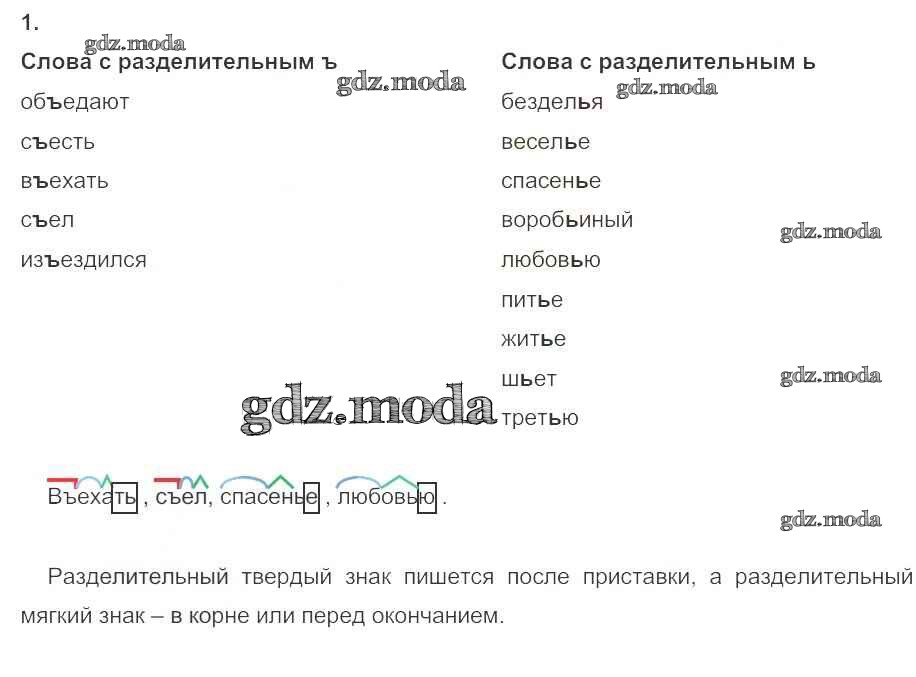 1.

Слова с разделительным ъ
объедают
съесть
въехать
съел
изъездился

Слова с разделительным ь
безделья
веселье
спасенье
воробьиный
любовью
питье
житье
шьет
третью

Въехать , съел, спасенье , любовью .

Разделительный твердый знак пишется после приставки, а разделительный мягкий знак – в корне или перед окончанием.

gdz.moda